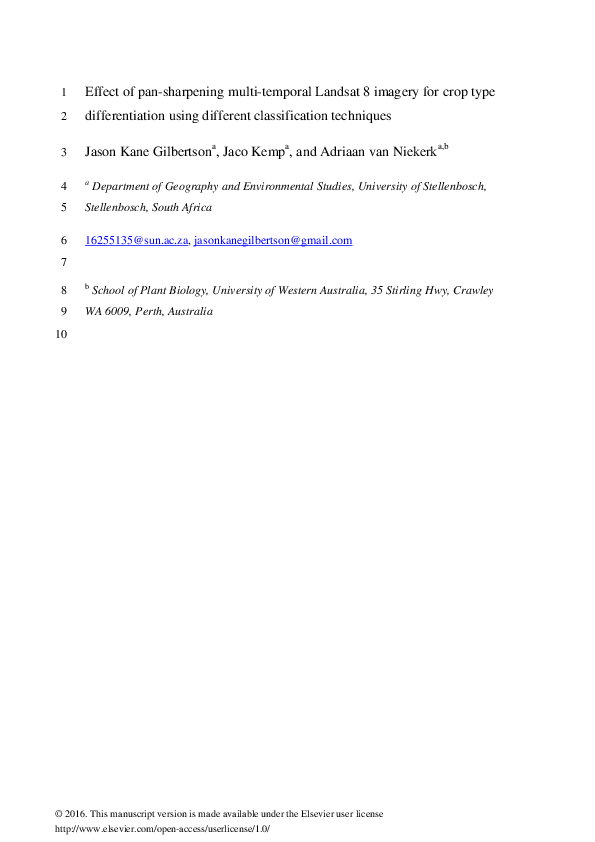 1 Effect of pan-sharpening multi-temporal Landsat 8 imagery for crop type
2 differentiation using different classification techniques

3 Jason Kane Gilbertson$^{a}$, Jaco Kemp$^{a}$, and Adriaan van Niekerk$^{a,b}$

4 $^{a}$ Department of Geography and Environmental Studies, University of Stellenbosch,
5 Stellenbosch, South Africa

6 16255135@sun.ac.za, jasonkanegilbertson@gmail.com

7

8 $^{b}$ School of Plant Biology, University of Western Australia, 35 Stirling Hwy, Crawley
9 WA 6009, Perth, Australia

10

© 2016. This manuscript version is made available under the Elsevier user license
http://www.elsevier.com/open-access/userlicense/1.0/